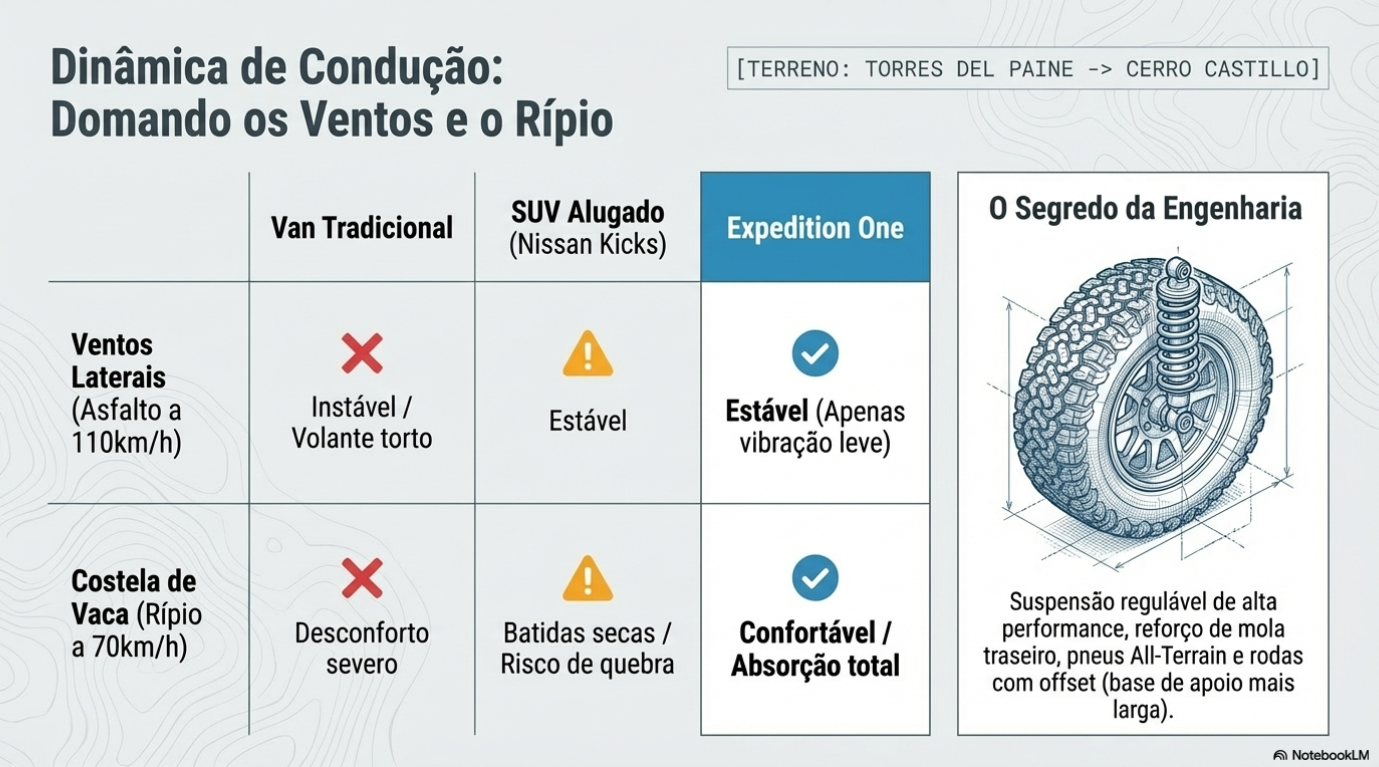 Dinâmica de Condução: Domando os Ventos e o Rípio

[TERRENO: TORRES DEL PAINE -> CERRO CASTILLO]

|  | Van Tradicional | SUV Alugado (Nissan Kicks) | Expedition One |
|---|---|---|---|
| Ventos Laterais (Asfalto a 110km/h) | Instável / Volante torto | Estável | Estável (Apenas vibração leve) |
| Costela de Vaca (Rípio a 70km/h) | Desconforto severo | Batidas secas / Risco de quebra | Confortável / Absorção total |

O Segredo da Engenharia

Suspensão regulável de alta performance, reforço de mola traseiro, pneus All-Terrain e rodas com offset (base de apoio mais larga).

NotebookLM